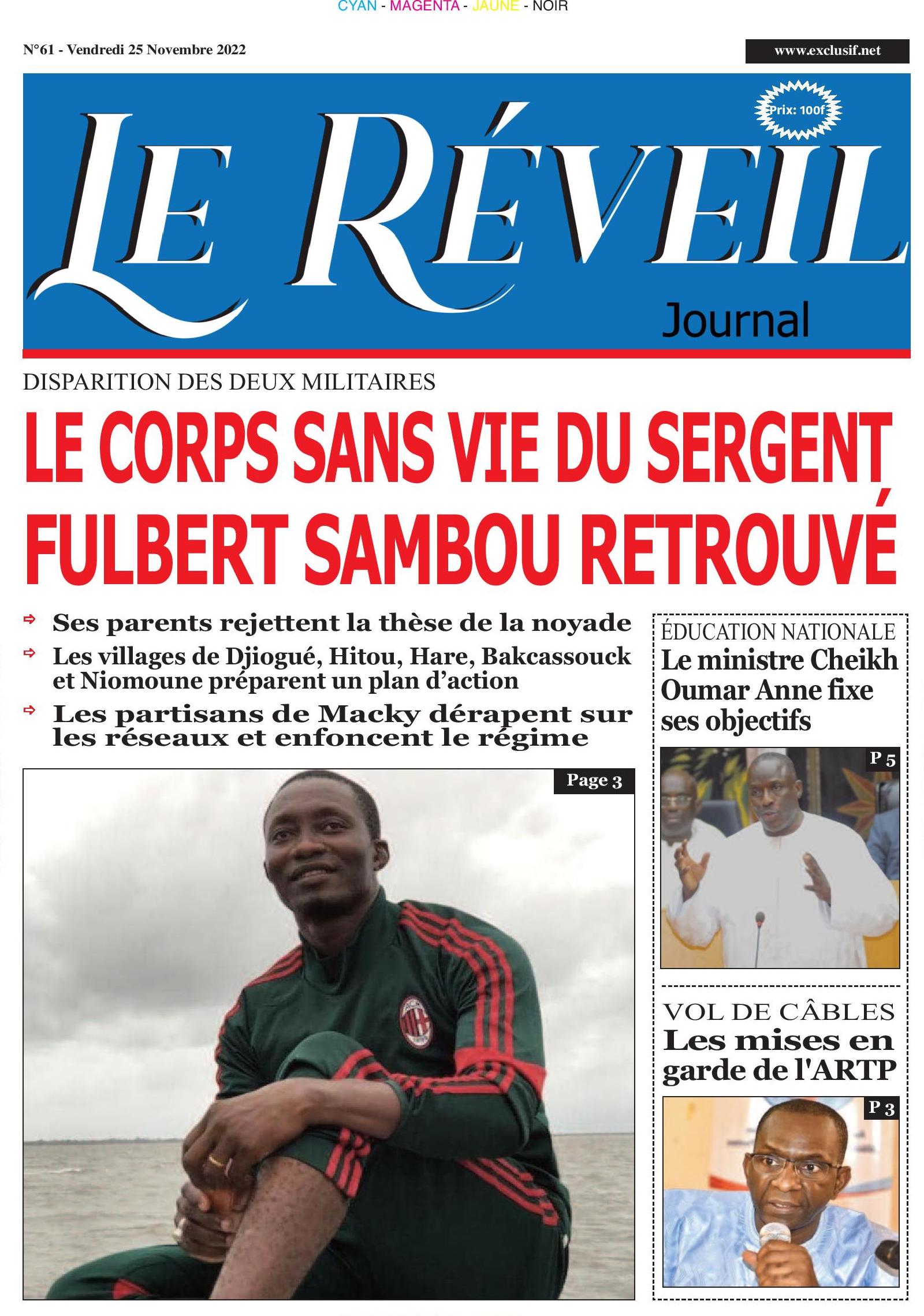 CYAN - MAGENTA - JAUNE - NOIR

N°61 - Vendredi 25 Novembre 2022

www.exclusif.net

Prix: 100f

LE RÉVEIL

Journal

DISPARITION DES DEUX MILITAIRES

LE CORPS SANS VIE DU SERGENT FULBERT SAMBOU RETROUVÉ

Ses parents rejettent la thèse de la noyade

Les villages de Djiogué, Hitou, Hare, Bakcassouck et Niomoune préparent un plan d'action

Les partisans de Macky dérapent sur les réseaux et enfoncent le régime

Page 3

ÉDUCATION NATIONALE

Le ministre Cheikh Oumar Anne fixe ses objectifs

P 5

VOL DE CÂBLES

Les mises en garde de l'ARTP

P 3